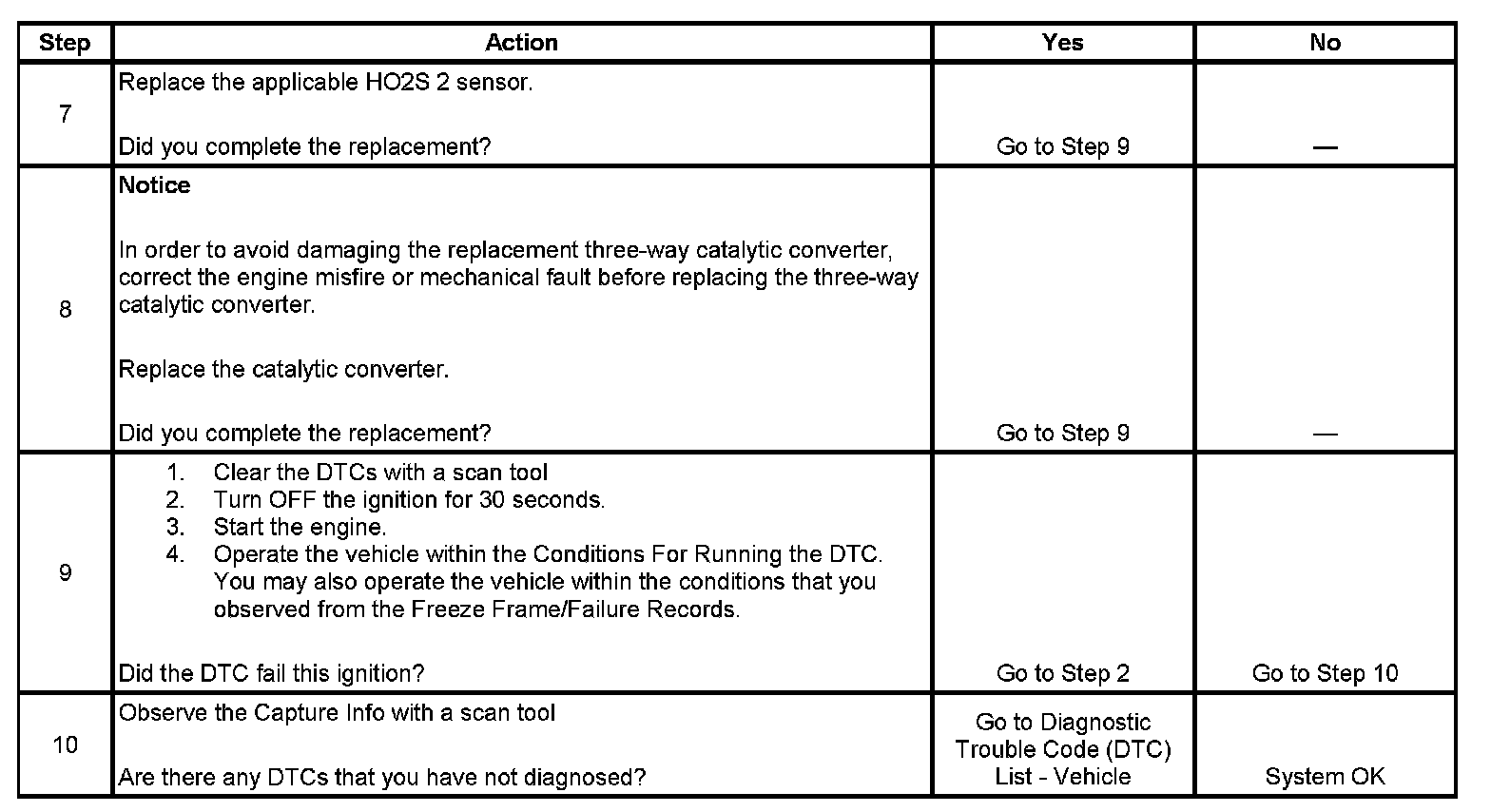 | Step | Action | Yes | No |
|---|---|---|---|
| 7 | Replace the applicable HO2S 2 sensor.<br><br>Did you complete the replacement? | Go to Step 9 | — |
| 8 | **Notice**<br><br>In order to avoid damaging the replacement three-way catalytic converter, correct the engine misfire or mechanical fault before replacing the three-way catalytic converter.<br><br>Replace the catalytic converter.<br><br>Did you complete the replacement? | Go to Step 9 | — |
| 9 | 1. Clear the DTCs with a scan tool<br>2. Turn OFF the ignition for 30 seconds.<br>3. Start the engine.<br>4. Operate the vehicle within the Conditions For Running the DTC. You may also operate the vehicle within the conditions that you observed from the Freeze Frame/Failure Records.<br><br>Did the DTC fail this ignition? | Go to Step 2 | Go to Step 10 |
| 10 | Observe the Capture Info with a scan tool<br><br>Are there any DTCs that you have not diagnosed? | Go to Diagnostic Trouble Code (DTC) List - Vehicle | System OK |